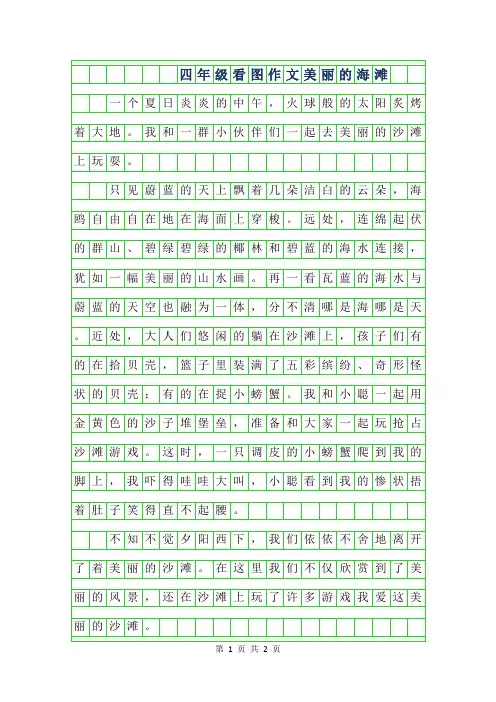 四年级看图作文美丽的海滩

一个夏日炎炎的中午，火球般的太阳炙烤着大地。我和一群小伙伴们一起去美丽的沙滩上玩耍。

只见蔚蓝的天上飘着几朵洁白的云朵，海鸥自由自在地在海面上穿梭。远处，连绵起伏的群山、碧绿碧绿的椰林和碧蓝的海水连接，犹如一幅美丽的山水画。再一看瓦蓝的海水与蔚蓝的天空也融为一体，分不清哪是海哪是天。近处，大人们悠闲的躺在沙滩上，孩子们有的在拾贝壳，篮子里装满了五彩缤纷、奇形怪状的贝壳；有的在捉小螃蟹。我和小聪一起用金黄色的沙子堆堡垒，准备和大家一起玩抢占沙滩游戏。这时，一只调皮的小螃蟹爬到我的脚上，我吓得哇哇大叫，小聪看到我的惨状捂着肚子笑得直不起腰。

不知不觉夕阳西下，我们依依不舍地离开了着美丽的沙滩。在这里我们不仅欣赏到了美丽的风景，还在沙滩上玩了许多游戏我爱这美丽的沙滩。

第 1 页 共 2 页